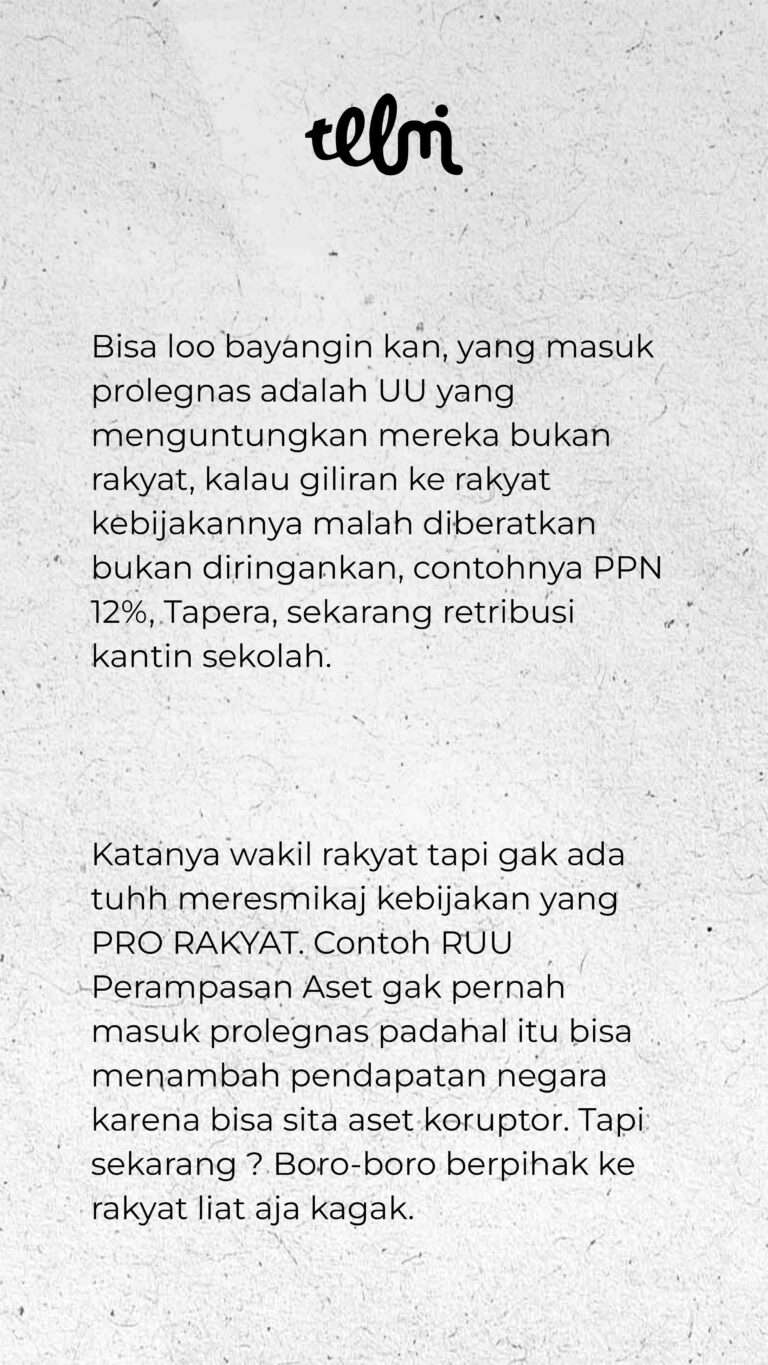 telmi

Bisa loo bayangin kan, yang masuk prolegnas adalah UU yang menguntungkan mereka bukan rakyat, kalau giliran ke rakyat kebijakannya malah diberatkan bukan diringankan, contohnya PPN 12%, Tapera, sekarang retribusi kantin sekolah.

Katanya wakil rakyat tapi gak ada tuhh meresmikaj kebijakan yang PRO RAKYAT. Contoh RUU Perampasan Aset gak pernah masuk prolegnas padahal itu bisa menambah pendapatan negara karena bisa sita aset koruptor. Tapi sekarang ? Boro-boro berpihak ke rakyat liat aja kagak.